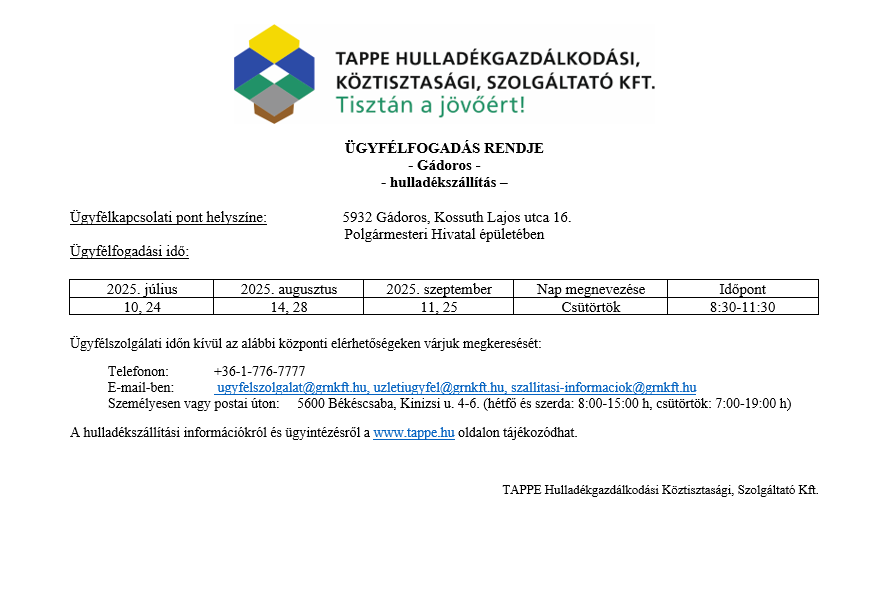 TAPPE HULLADÉKGAZDÁLKODÁSI, KÖZTISZTASÁGI, SZOLGÁLTATÓ KFT.
Tisztán a jövőért!

ÜGYFÉLFOGADÁS RENDJE
- Gádoros -
- hulladékszállítás –

Ügyfélkapcsolati pont helyszíne: 5932 Gádoros, Kossuth Lajos utca 16.
Polgármesteri Hivatal épületében

Ügyfélfogadási idő:

| 2025. július | 2025. augusztus | 2025. szeptember | Nap megnevezése | Időpont |
|---|---|---|---|---|
| 10, 24 | 14, 28 | 11, 25 | Csütörtök | 8:30-11:30 |

Ügyfélszolgálati időn kívül az alábbi központi elérhetőségeken várjuk megkeresését:

Telefonon: +36-1-776-7777
E-mail-ben: ugyfelszolgalat@grnkft.hu, uzletiugyfel@grnkft.hu, szallitasi-informaciok@grnkft.hu
Személyesen vagy postai úton: 5600 Békéscsaba, Kinizsi u. 4-6. (hétfő és szerda: 8:00-15:00 h, csütörtök: 7:00-19:00 h)

A hulladékszállítási információkról és ügyintézésről a www.tappe.hu oldalon tájékozódhat.

TAPPE Hulladékgazdálkodási Köztisztasági, Szolgáltató Kft.